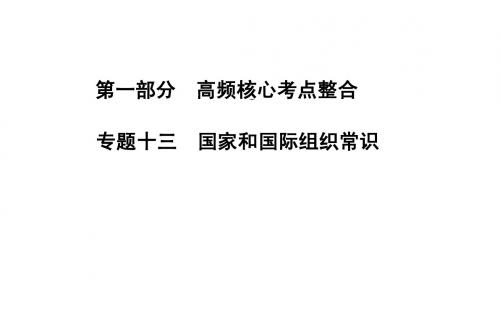 第一部分　高频核心考点整合

专题十三　国家和国际组织常识